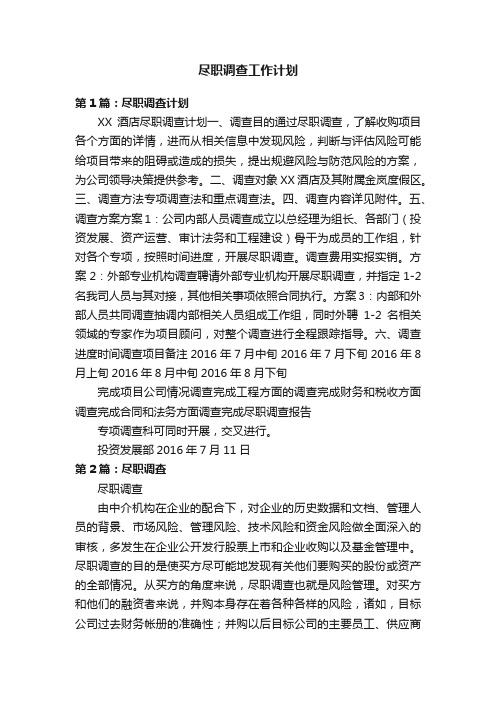 尽职调查工作计划

第1篇：尽职调查计划

XX 酒店尽职调查计划一、调查目的通过尽职调查，了解收购项目各个方面的详情，进而从相关信息中发现风险，判断与评估风险可能给项目带来的阻碍或造成的损失，提出规避风险与防范风险的方案，为公司领导决策提供参考。二、调查对象 XX 酒店及其附属金岚度假区。三、调查方法专项调查法和重点调查法。四、调查内容详见附件。五、调查方案方案1：公司内部人员调查成立以总经理为组长、各部门（投资发展、资产运营、审计法务和工程建设）骨干为成员的工作组，针对各个专项，按照时间进度，开展尽职调查。调查费用实报实销。方案2：外部专业机构调查聘请外部专业机构开展尽职调查，并指定 1-2 名我司人员与其对接，其他相关事项依照合同执行。方案3：内部和外部人员共同调查抽调内部相关人员组成工作组，同时外聘 1-2 名相关领域的专家作为项目顾问，对整个调查进行全程跟踪指导。六、调查进度时间调查项目备注 2016 年 7 月中旬 2016 年 7 月下旬 2016 年 8 月上旬 2016 年 8 月中旬 2016 年 8 月下旬

完成项目公司情况调查完成工程方面的调查完成财务和税收方面调查完成合同和法务方面调查完成尽职调查报告

专项调查科可同时开展，交叉进行。

投资发展部 2016 年 7 月 11 日

第2篇：尽职调查

尽职调查

由中介机构在企业的配合下，对企业的历史数据和文档、管理人员的背景、市场风险、管理风险、技术风险和资金风险做全面深入的审核，多发生在企业公开发行股票上市和企业收购以及基金管理中。尽职调查的目的是使买方尽可能地发现有关他们要购买的股份或资产的全部情况。从买方的角度来说，尽职调查也就是风险管理。对买方和他们的融资者来说，并购本身存在着各种各样的风险，诸如，目标公司过去财务帐册的准确性；并购以后目标公司的主要员工、供应商